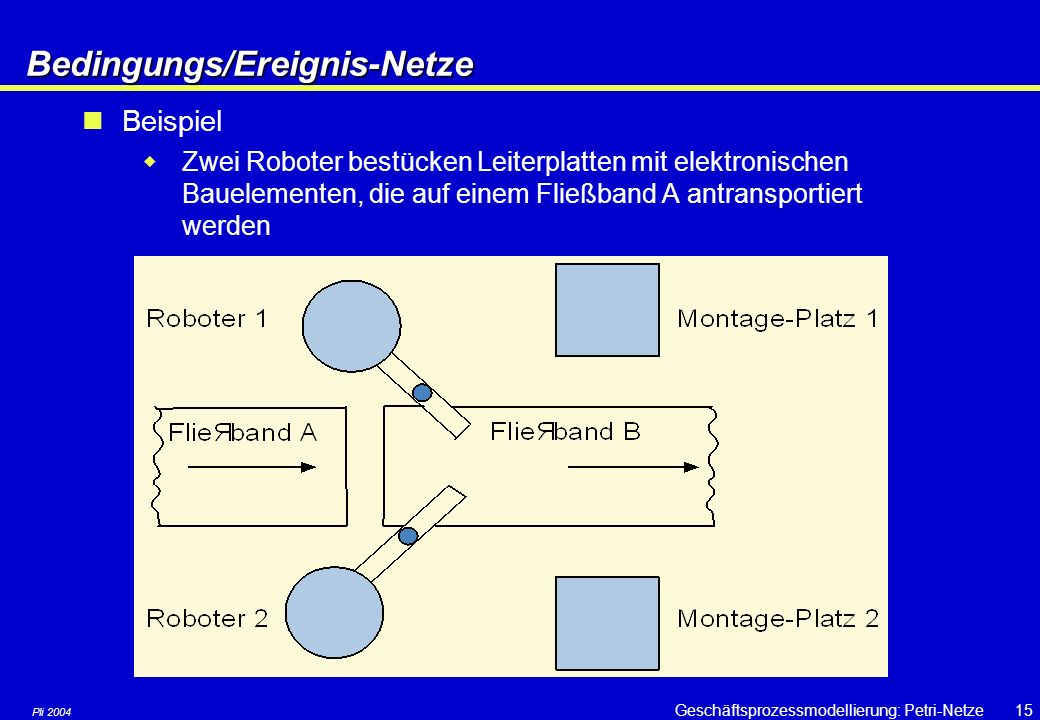 Bedingungs/Ereignis-Netze

Beispiel

Zwei Roboter bestücken Leiterplatten mit elektronischen Bauelementen, die auf einem Fließband A antransportiert werden

Roboter 1

Montage-Platz 1

FlieЯband A

FlieЯband B

Roboter 2

Montage-Platz 2

Pli 2004

Geschäftsprozessmodellierung: Petri-Netze 15